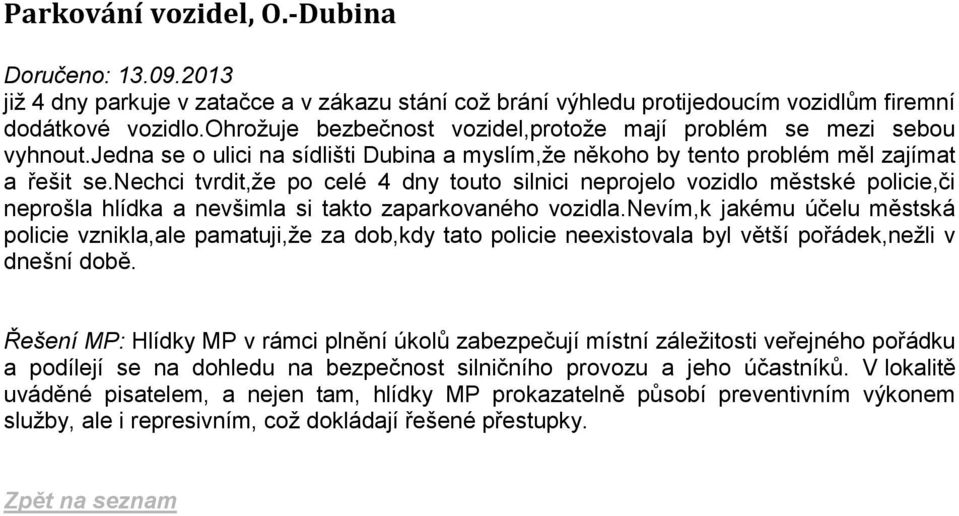 Parkování vozidel, O.-Dubina

Doručeno: 13.09.2013
již 4 dny parkuje v zatačce a v zákazu stání což brání výhledu protijedoucím vozidlům firemní dodátkové vozidlo.ohrožuje bezbečnost vozidel,protože mají problém se mezi sebou vyhnout.jedna se o ulici na sídlišti Dubina a myslím,že někoho by tento problém měl zajímat a řešit se.nechci tvrdit,že po celé 4 dny touto silnici neprojelo vozidlo městské policie,či neprošla hlídka a nevšimla si takto zaparkovaného vozidla.nevím,k jakému účelu městská policie vznikla,ale pamatuji,že za dob,kdy tato policie neexistovala byl větší pořádek,nežli v dnešní době.

Řešení MP: Hlídky MP v rámci plnění úkolů zabezpečují místní záležitosti veřejného pořádku a podílejí se na dohledu na bezpečnost silničního provozu a jeho účastníků. V lokalitě uváděné pisatelem, a nejen tam, hlídky MP prokazatelně působí preventivním výkonem služby, ale i represivním, což dokládají řešené přestupky.

Zpět na seznam